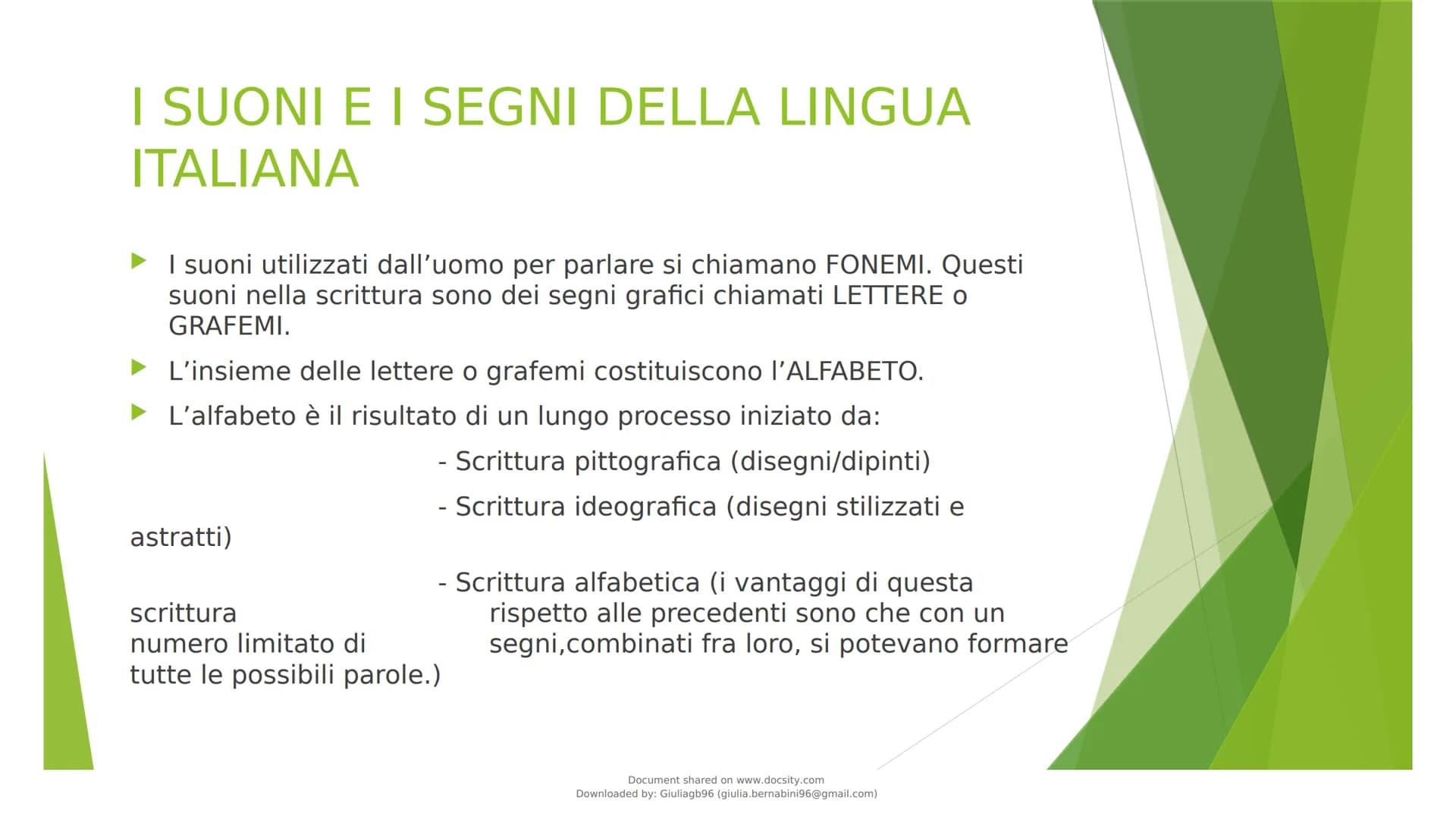 I SUONI E I SEGNI DELLA LINGUA ITALIANA

I suoni utilizzati dall’uomo per parlare si chiamano FONEMI. Questi suoni nella scrittura sono dei segni grafici chiamati LETTERE o GRAFEMI.

L’insieme delle lettere o grafemi costituiscono l’ALFABETO.

L’alfabeto è il risultato di un lungo processo iniziato da:

- Scrittura pittografica (disegni/dipinti)

- Scrittura ideografica (disegni stilizzati e astratti)

- Scrittura alfabetica (i vantaggi di questa scrittura rispetto alle precedenti sono che con un numero limitato di segni,combinati fra loro, si potevano formare tutte le possibili parole.)

Document shared on www.docsity.com
Downloaded by: Giuliagb96 (giulia.bernabini96@gmail.com)